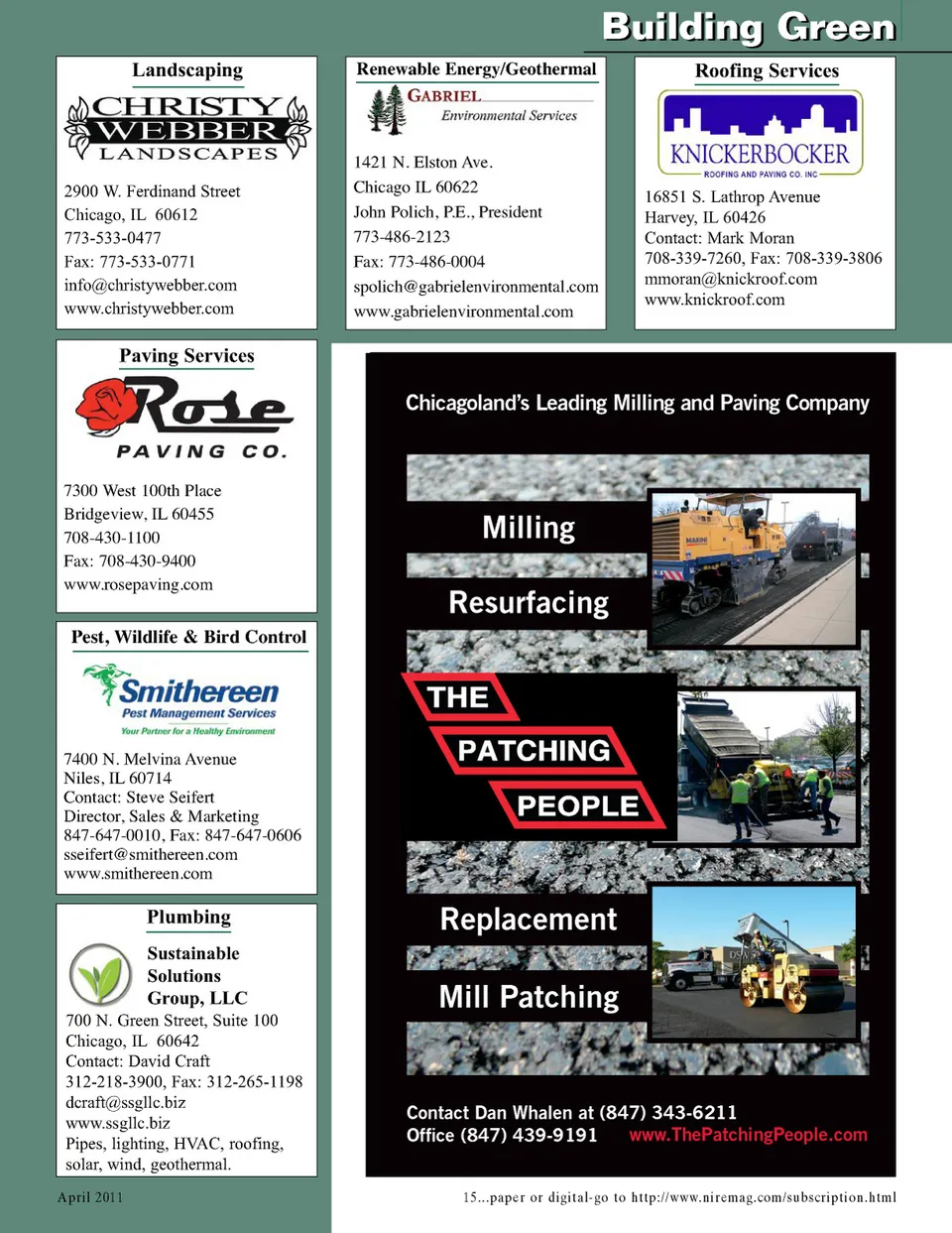 Building Green

Landscaping

CHRISTY WEBBER LANDSCAPES

2900 W. Ferdinand Street
Chicago, IL 60612
773-533-0477
Fax: 773-533-0771
info@christywebber.com
www.christywebber.com

Renewable Energy/Geothermal

GABRIEL Environmental Services

1421 N. Elston Ave.
Chicago IL 60622
John Polich, P.E., President
773-486-2123
Fax: 773-486-0004
spolich@gabrielenvironmental.com
www.gabrielenvironmental.com

Roofing Services

KNICKERBOCKER ROOFING AND PAVING CO. INC

16851 S. Lathrop Avenue
Harvey, IL 60426
Contact: Mark Moran
708-339-7260, Fax: 708-339-3806
mmoran@knickroof.com
www.knickroof.com

Paving Services

Rose PAVING CO.

7300 West 100th Place
Bridgeview, IL 60455
708-430-1100
Fax: 708-430-9400
www.rosepaving.com

Pest, Wildlife & Bird Control

Smithereen Pest Management Services
Your Partner for a Healthy Environment

7400 N. Melvina Avenue
Niles, IL 60714
Contact: Steve Seifert
Director, Sales & Marketing
847-647-0010, Fax: 847-647-0606
sseifert@smithereen.com
www.smithereen.com

Plumbing

Sustainable Solutions Group, LLC
700 N. Green Street, Suite 100
Chicago, IL 60642
Contact: David Craft
312-218-3900, Fax: 312-265-1198
dcraft@ssgllc.biz
www.ssgllc.biz
Pipes, lighting, HVAC, roofing, solar, wind, geothermal.

Chicagoland's Leading Milling and Paving Company

Milling

Resurfacing

THE PATCHING PEOPLE

Replacement

Mill Patching

Contact Dan Whalen at (847) 343-6211
Office (847) 439-9191 www.ThePatchingPeople.com

April 2011

15...paper or digital-go to http://www.niremag.com/subscription.html